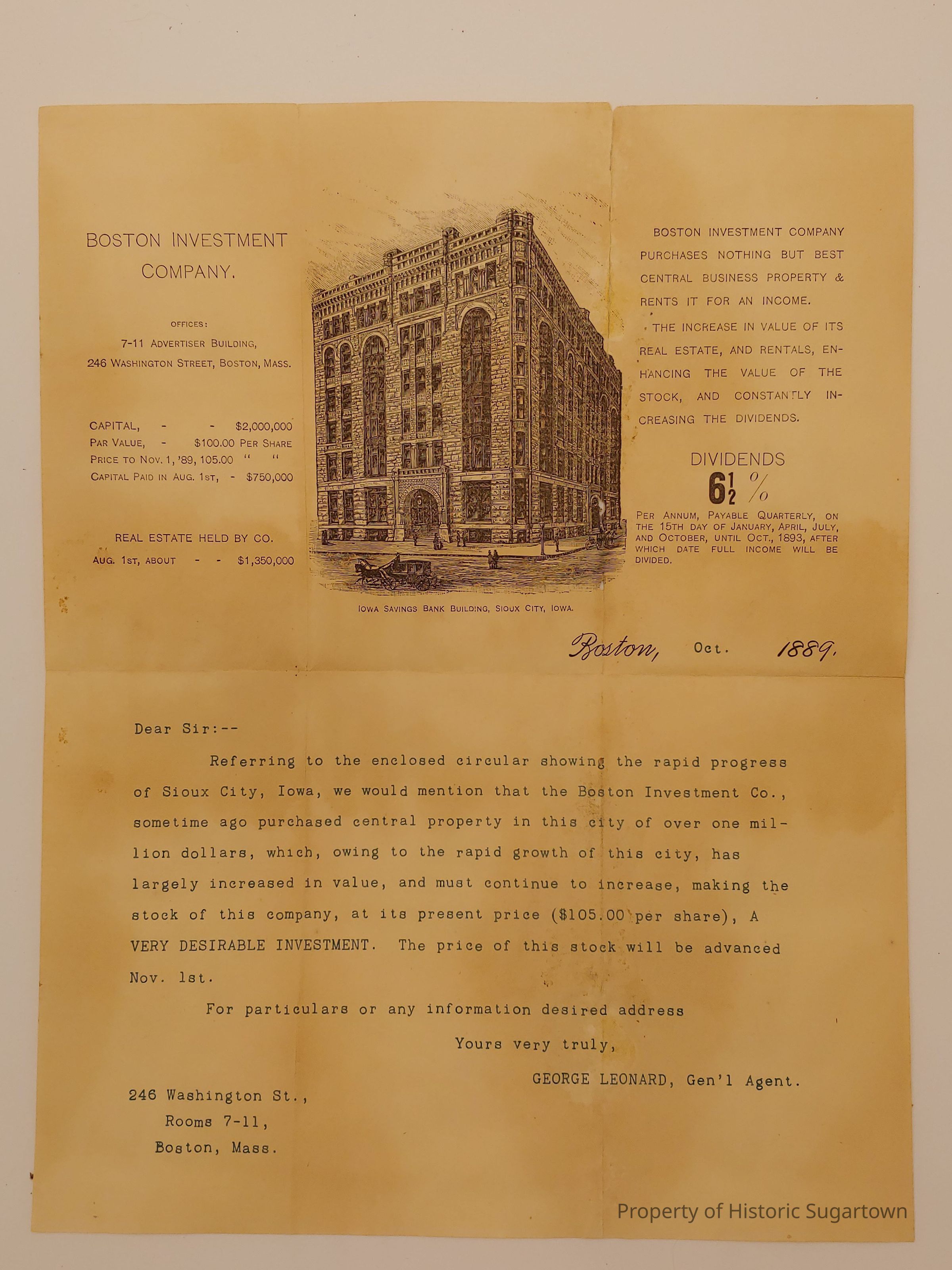 BOSTON INVESTMENT COMPANY.

OFFICES:
7-11 ADVERTISER BUILDING,
246 WASHINGTON STREET, BOSTON, MASS.

CAPITAL, - - $2,000,000
PAR VALUE, - $100.00 PER SHARE
PRICE TO NOV. 1, '89, 105.00 " "
CAPITAL PAID IN AUG. 1ST, - $750,000

REAL ESTATE HELD BY CO.
AUG. 1ST, ABOUT - - $1,350,000

IOWA SAVINGS BANK BUILDING, SIOUX CITY, IOWA.

BOSTON INVESTMENT COMPANY PURCHASES NOTHING BUT BEST CENTRAL BUSINESS PROPERTY & RENTS IT FOR AN INCOME.

THE INCREASE IN VALUE OF ITS REAL ESTATE, AND RENTALS, ENHANCING THE VALUE OF THE STOCK, AND CONSTANTLY INCREASING THE DIVIDENDS.

DIVIDENDS
$6\frac{1}{2}$ %
PER ANNUM, PAYABLE QUARTERLY, ON THE 15TH DAY OF JANUARY, APRIL, JULY, AND OCTOBER, UNTIL OCT., 1893, AFTER WHICH DATE FULL INCOME WILL BE DIVIDED.

Boston, Oct. 1889.

Dear Sir:--

Referring to the enclosed circular showing the rapid progress of Sioux City, Iowa, we would mention that the Boston Investment Co., sometime ago purchased central property in this city of over one million dollars, which, owing to the rapid growth of this city, has largely increased in value, and must continue to increase, making the stock of this company, at its present price ($105.00 per share), A VERY DESIRABLE INVESTMENT. The price of this stock will be advanced Nov. 1st.

For particulars or any information desired address

Yours very truly,

GEORGE LEONARD, Gen'l Agent.

246 Washington St.,
Rooms 7-11,
Boston, Mass.

Property of Historic Sugartown